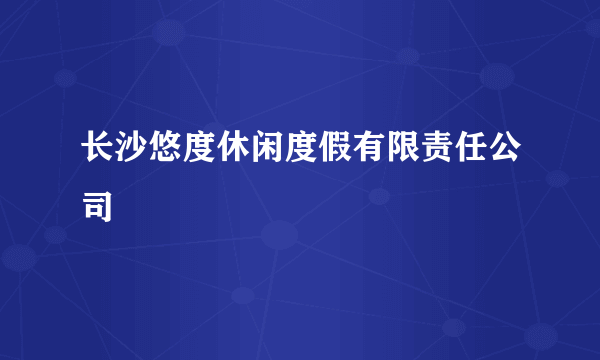 长沙悠度休闲度假有限责任公司